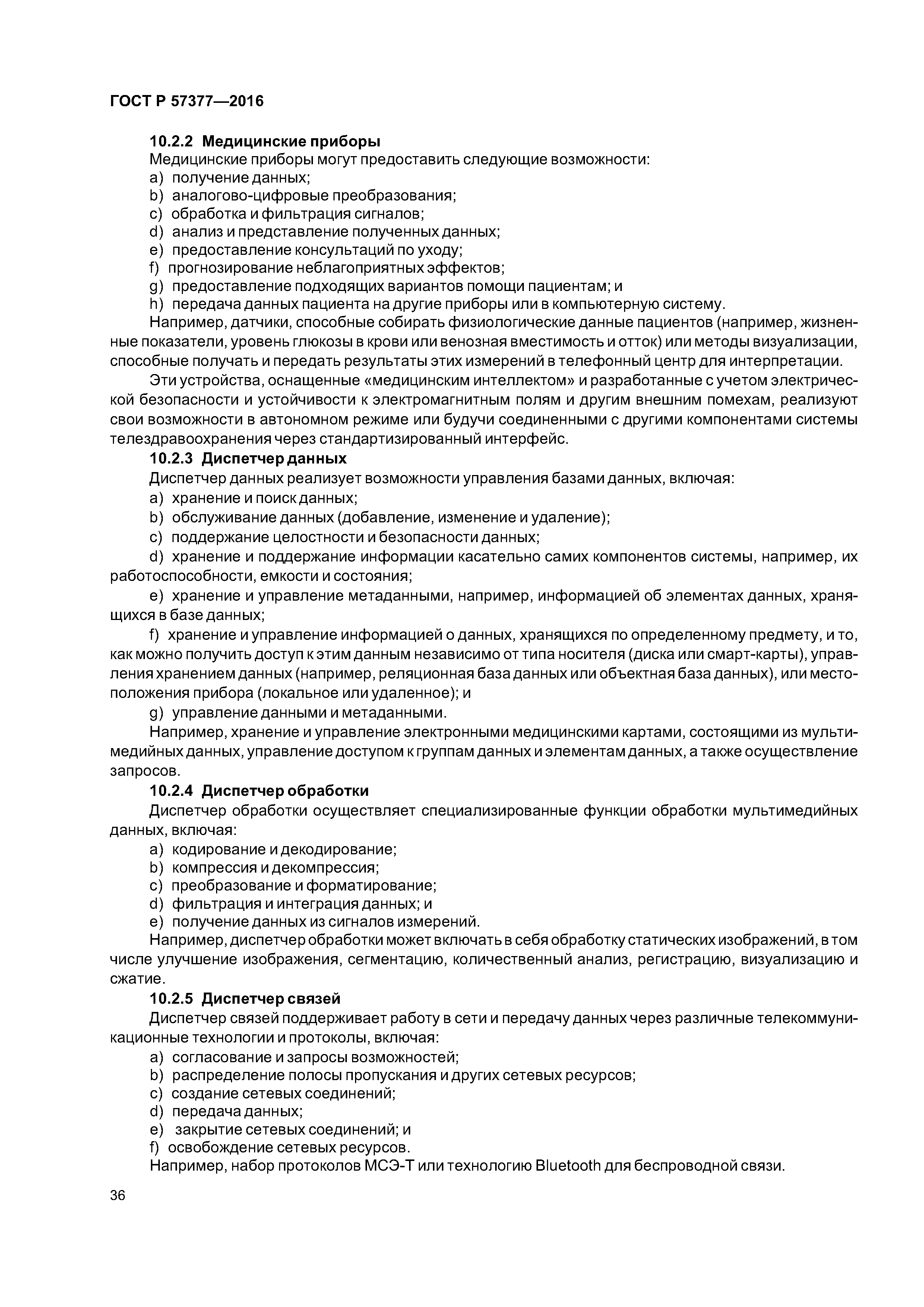 ГОСТ Р 57377—2016

10.2.2 Медицинские приборы

Медицинские приборы могут предоставить следующие возможности:

a) получение данных;

b) аналогово-цифровые преобразования;

c) обработка и фильтрация сигналов;

d) анализ и представление полученных данных;

e) предоставление консультаций по уходу;

f) прогнозирование неблагоприятных эффектов;

g) предоставление подходящих вариантов помощи пациентам; и

h) передача данных пациента на другие приборы или в компьютерную систему.

Например, датчики, способные собирать физиологические данные пациентов (например, жизненные показатели, уровень глюкозы в крови или венозная вместимость и отток) или методы визуализации, способные получать и передать результаты этих измерений в телефонный центр для интерпретации.

Эти устройства, оснащенные «медицинским интеллектом» и разработанные с учетом электрической безопасности и устойчивости к электромагнитным полям и другим внешним помехам, реализуют свои возможности в автономном режиме или будучи соединенными с другими компонентами системы телездравоохранения через стандартизированный интерфейс.

10.2.3 Диспетчер данных

Диспетчер данных реализует возможности управления базами данных, включая:

a) хранение и поиск данных;

b) обслуживание данных (добавление, изменение и удаление);

c) поддержание целостности и безопасности данных;

d) хранение и поддержание информации касательно самих компонентов системы, например, их работоспособности, емкости и состояния;

e) хранение и управление метаданными, например, информацией об элементах данных, хранящихся в базе данных;

f) хранение и управление информацией о данных, хранящихся по определенному предмету, и то, как можно получить доступ к этим данным независимо от типа носителя (диска или смарт-карты), управления хранением данных (например, реляционная база данных или объектная база данных), или местоположения прибора (локальное или удаленное); и

g) управление данными и метаданными.

Например, хранение и управление электронными медицинскими картами, состоящими из мультимедийных данных, управление доступом к группам данных и элементам данных, а также осуществление запросов.

10.2.4 Диспетчер обработки

Диспетчер обработки осуществляет специализированные функции обработки мультимедийных данных, включая:

a) кодирование и декодирование;

b) компрессия и декомпрессия;

c) преобразование и форматирование;

d) фильтрация и интеграция данных; и

e) получение данных из сигналов измерений.

Например, диспетчер обработки может включать в себя обработку статических изображений, в том числе улучшение изображения, сегментацию, количественный анализ, регистрацию, визуализацию и сжатие.

10.2.5 Диспетчер связей

Диспетчер связей поддерживает работу в сети и передачу данных через различные телекоммуникационные технологии и протоколы, включая:

a) согласование и запросы возможностей;

b) распределение полосы пропускания и других сетевых ресурсов;

c) создание сетевых соединений;

d) передача данных;

e) закрытие сетевых соединений; и

f) освобождение сетевых ресурсов.

Например, набор протоколов МСЭ-Т или технологию Bluetooth для беспроводной связи.

36